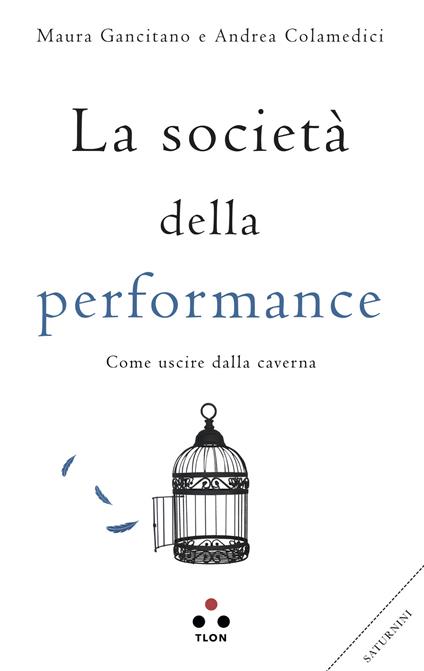 Maura Gancitano e Andrea Colamedici

La società della performance

Come uscire dalla caverna

TLON

SATURNINI